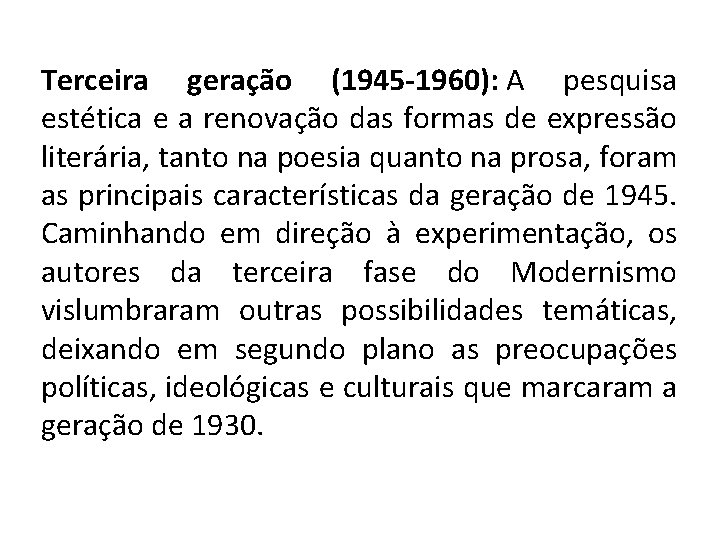 Terceira geração (1945-1960): A pesquisa estética e a renovação das formas de expressão literária, tanto na poesia quanto na prosa, foram as principais características da geração de 1945. Caminhando em direção à experimentação, os autores da terceira fase do Modernismo vislumbraram outras possibilidades temáticas, deixando em segundo plano as preocupações políticas, ideológicas e culturais que marcaram a geração de 1930.